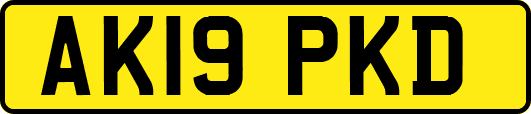 AK19 PKD